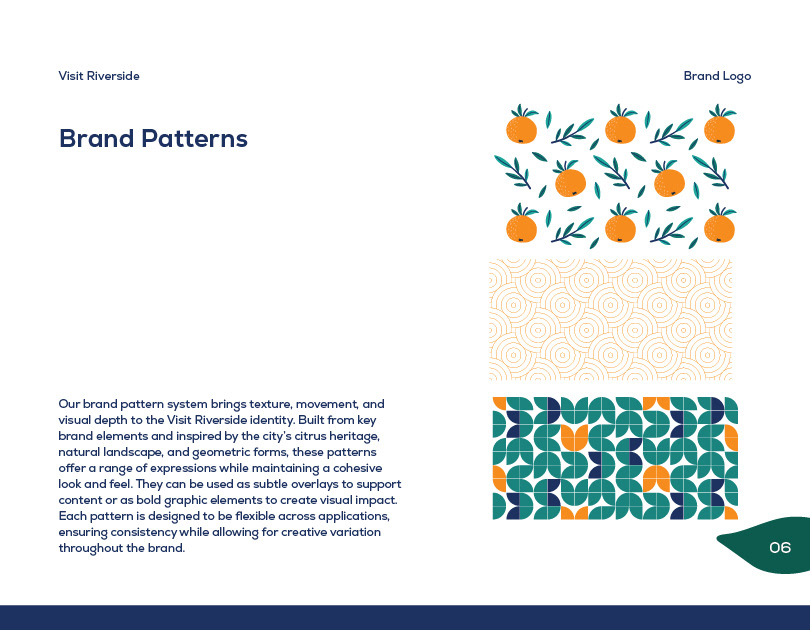 Visit Riverside

Brand Logo

Brand Patterns

Our brand pattern system brings texture, movement, and visual depth to the Visit Riverside identity. Built from key brand elements and inspired by the city's citrus heritage, natural landscape, and geometric forms, these patterns offer a range of expressions while maintaining a cohesive look and feel. They can be used as subtle overlays to support content or as bold graphic elements to create visual impact. Each pattern is designed to be flexible across applications, ensuring consistency while allowing for creative variation throughout the brand.

06